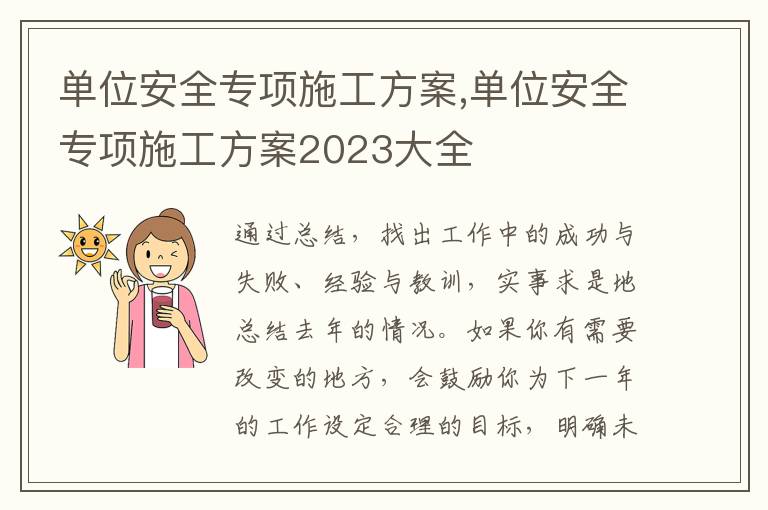 单位安全专项施工方案,单位安全专项施工方案2023大全

通过总结，找出工作中的成功与失败、经验与教训，实事求是地总结去年的情况。如果你有需要改变的地方，会鼓励你为下一年的工作设定合理的目标，明确未